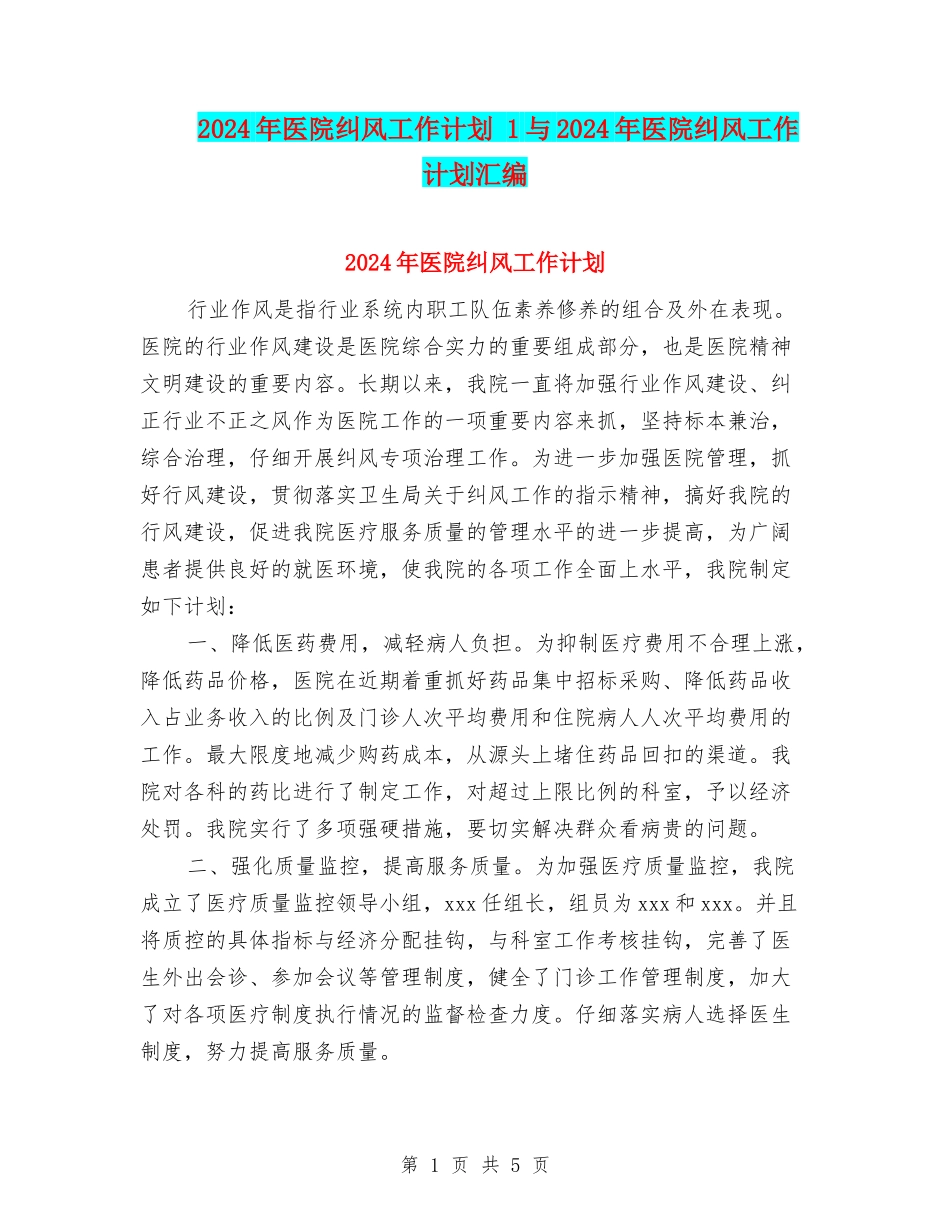 2024年医院纠风工作计划 1与2024年医院纠风工作计划汇编

2024年医院纠风工作计划

行业作风是指行业系统内职工队伍素养修养的组合及外在表现。医院的行业作风建设是医院综合实力的重要组成部分，也是医院精神文明建设的重要内容。长期以来，我院一直将加强行业作风建设、纠正行业不正之风作为医院工作的一项重要内容来抓，坚持标本兼治，综合治理，仔细开展纠风专项治理工作。为进一步加强医院管理，抓好行风建设，贯彻落实卫生局关于纠风工作的指示精神，搞好我院的行风建设，促进我院医疗服务质量的管理水平的进一步提高，为广阔患者提供良好的就医环境，使我院的各项工作全面上水平，我院制定如下计划：

一、降低医药费用，减轻病人负担。为抑制医疗费用不合理上涨，降低药品价格，医院在近期着重抓好药品集中招标采购、降低药品收入占业务收入的比例及门诊人次平均费用和住院病人人次平均费用的工作。最大限度地减少购药成本，从源头上堵住药品回扣的渠道。我院对各科的药比进行了制定工作，对超过上限比例的科室，予以经济处罚。我院实行了多项强硬措施，要切实解决群众看病贵的问题。

二、强化质量监控，提高服务质量。为加强医疗质量监控，我院成立了医疗质量监控领导小组，xxx任组长，组员为xxx和xxx。并且将质控的具体指标与经济分配挂钩，与科室工作考核挂钩，完善了医生外出会诊、参加会议等管理制度，健全了门诊工作管理制度，加大了对各项医疗制度执行情况的监督检查力度。仔细落实病人选择医生制度，努力提高服务质量。

第 1 页 共 5 页